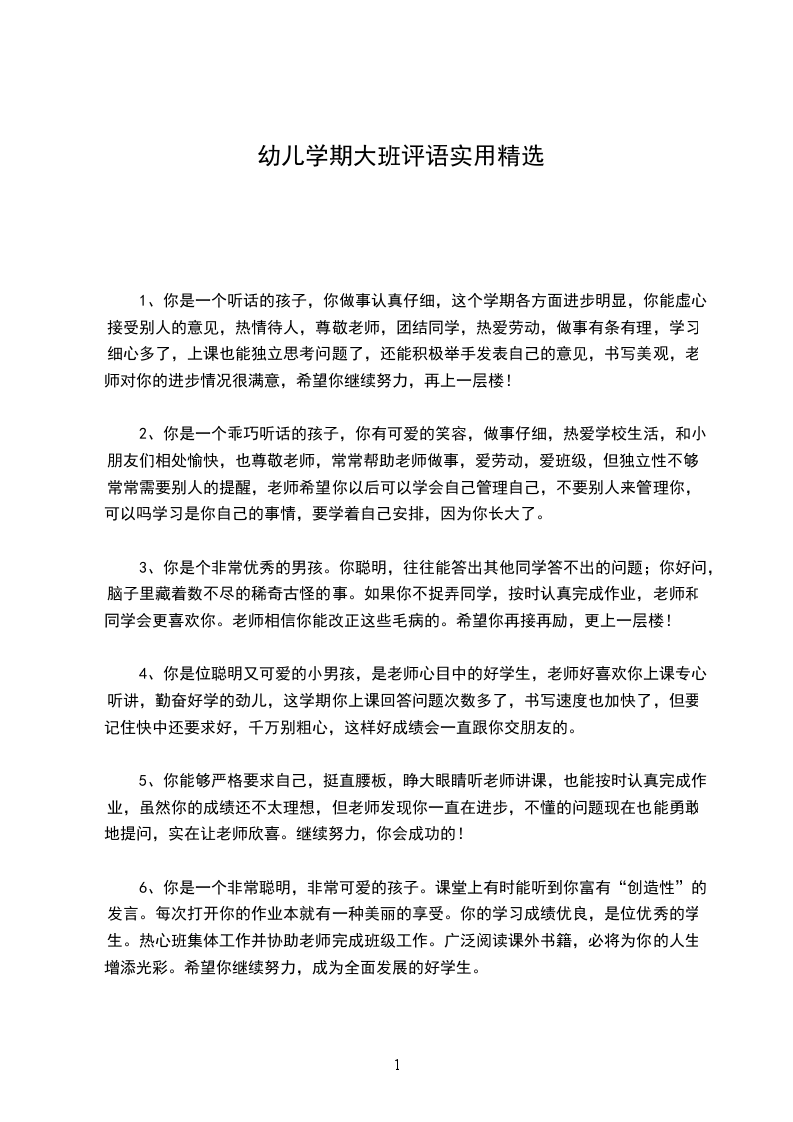 幼儿学期大班评语实用精选

1、你是一个听话的孩子，你做事认真仔细，这个学期各方面进步明显，你能虚心接受别人的意见，热情待人，尊敬老师，团结同学，热爱劳动，做事有条有理，学习细心多了，上课也能独立思考问题了，还能积极举手发表自己的意见，书写美观，老师对你的进步情况很满意，希望你继续努力，再上一层楼！

2、你是一个乖巧听话的孩子，你有可爱的笑容，做事仔细，热爱学校生活，和小朋友们相处愉快，也尊敬老师，常常帮助老师做事，爱劳动，爱班级，但独立性不够常常需要别人的提醒，老师希望你以后可以学会自己管理自己，不要别人来管理你，可以吗学习是你自己的事情，要学着自己安排，因为你长大了。

3、你是个非常优秀的男孩。你聪明，往往能答出其他同学答不出的问题；你好问，脑子里藏着数不尽的稀奇古怪的事。如果你不捉弄同学，按时认真完成作业，老师和同学会更喜欢你。老师相信你能改正这些毛病的。希望你再接再励，更上一层楼！

4、你是位聪明又可爱的小男孩，是老师心目中的好学生，老师好喜欢你上课专心听讲，勤奋好学的劲儿，这学期你上课回答问题次数多了，书写速度也加快了，但要记住快中还要求好，千万别粗心，这样好成绩会一直跟你交朋友的。

5、你能够严格要求自己，挺直腰板，睁大眼睛听老师讲课，也能按时认真完成作业，虽然你的成绩还不太理想，但老师发现你一直在进步，不懂的问题现在也能勇敢地提问，实在让老师欣喜。继续努力，你会成功的！

6、你是一个非常聪明，非常可爱的孩子。课堂上有时能听到你富有“创造性”的发言。每次打开你的作业本就有一种美丽的享受。你的学习成绩优良，是位优秀的学生。热心班集体工作并协助老师完成班级工作。广泛阅读课外书籍，必将为你的人生增添光彩。希望你继续努力，成为全面发展的好学生。

1